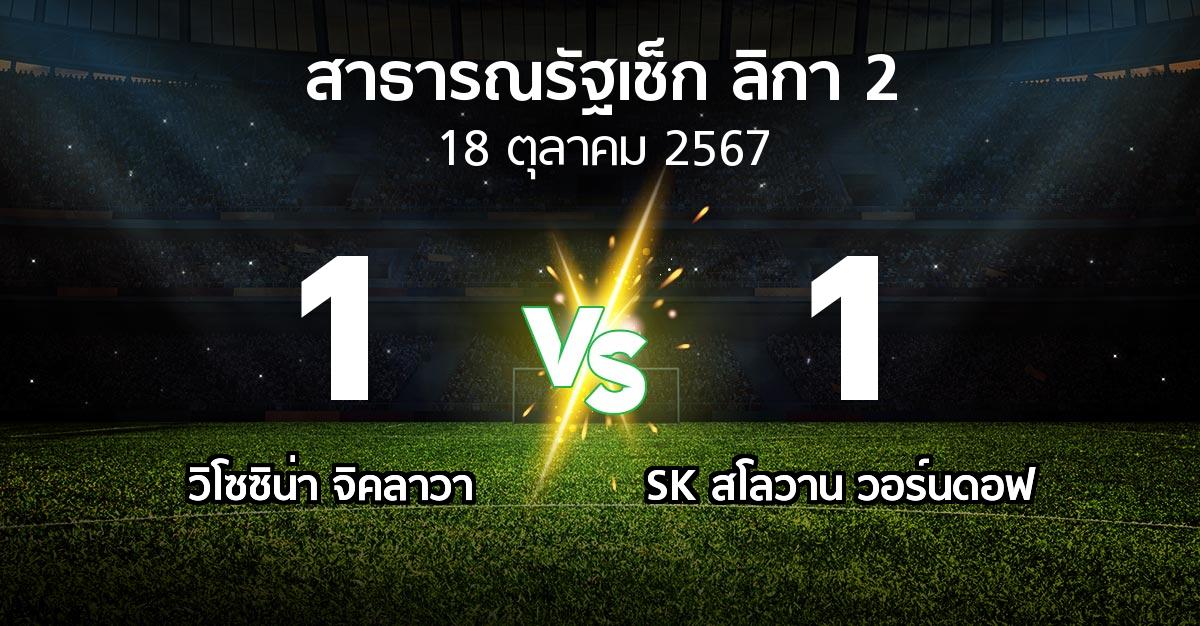 สาธารณรัฐเช็ก ลิกา 2
18 ตุลาคม 2567

1

VS

1

วิโซซิน่า จิคลาวา

SK สโลวาน วอร์นดอฟ